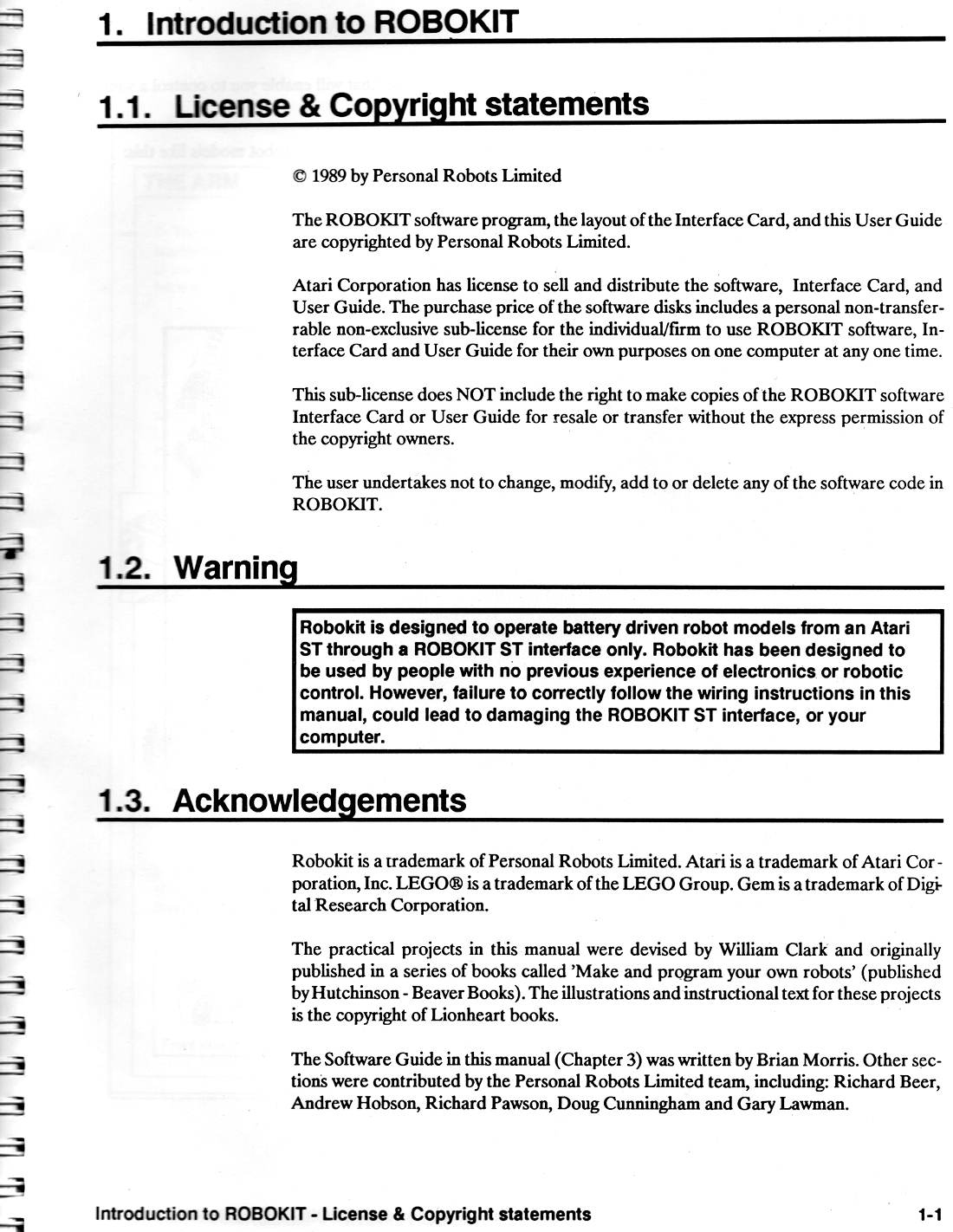 1. Introduction to ROBOKIT

1.1. License & Copyright statements

© 1989 by Personal Robots Limited

The ROBOKIT software program, the layout of the Interface Card, and this User Guide are copyrighted by Personal Robots Limited.

Atari Corporation has license to sell and distribute the software, Interface Card, and User Guide. The purchase price of the software disks includes a personal non-transferrable non-exclusive sub-license for the individual/firm to use ROBOKIT software, Interface Card and User Guide for their own purposes on one computer at any one time.

This sub-license does NOT include the right to make copies of the ROBOKIT software Interface Card or User Guide for resale or transfer without the express permission of the copyright owners.

The user undertakes not to change, modify, add to or delete any of the software code in ROBOKIT.

1.2. Warning

Robokit is designed to operate battery driven robot models from an Atari ST through a ROBOKIT ST interface only. Robokit has been designed to be used by people with no previous experience of electronics or robotic control. However, failure to correctly follow the wiring instructions in this manual, could lead to damaging the ROBOKIT ST interface, or your computer.

1.3. Acknowledgements

Robokit is a trademark of Personal Robots Limited. Atari is a trademark of Atari Corporation, Inc. LEGO® is a trademark of the LEGO Group. Gem is a trademark of Digital Research Corporation.

The practical projects in this manual were devised by William Clark and originally published in a series of books called 'Make and program your own robots' (published by Hutchinson - Beaver Books). The illustrations and instructional text for these projects is the copyright of Lionheart books.

The Software Guide in this manual (Chapter 3) was written by Brian Morris. Other sections were contributed by the Personal Robots Limited team, including: Richard Beer, Andrew Hobson, Richard Pawson, Doug Cunningham and Gary Lawman.

Introduction to ROBOKIT - License & Copyright statements 1-1